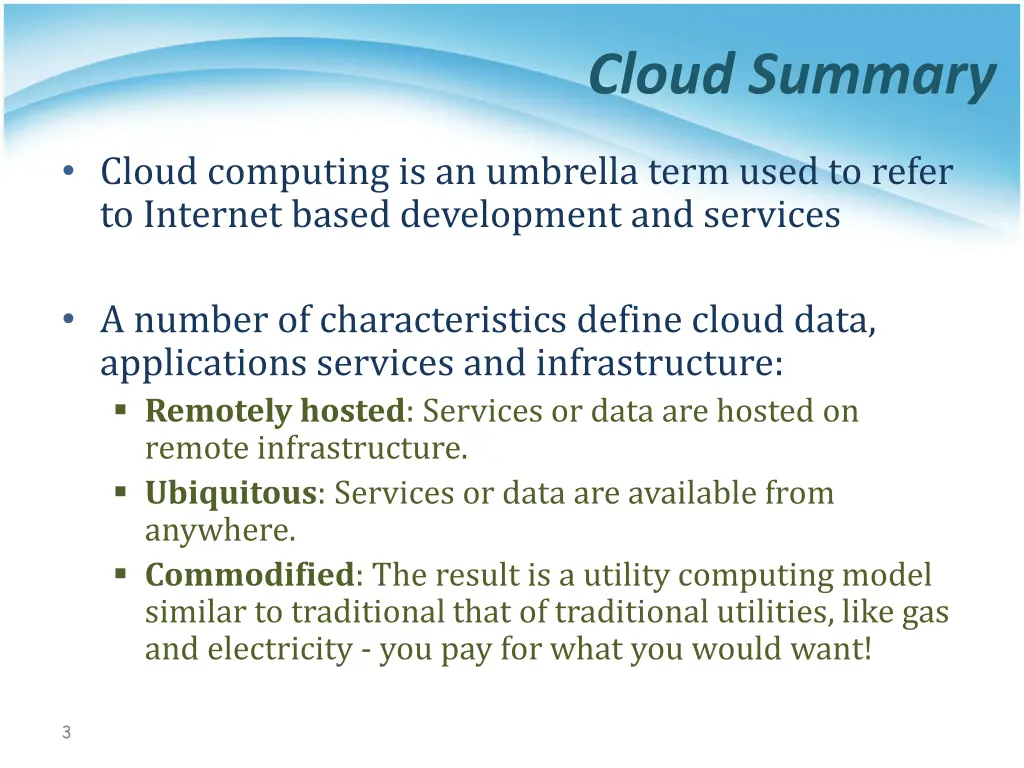 Cloud Summary

• Cloud computing is an umbrella term used to refer to Internet based development and services

• A number of characteristics define cloud data, applications services and infrastructure:
  ▪ Remotely hosted: Services or data are hosted on remote infrastructure.
  ▪ Ubiquitous: Services or data are available from anywhere.
  ▪ Commodified: The result is a utility computing model similar to traditional that of traditional utilities, like gas and electricity - you pay for what you would want!

3